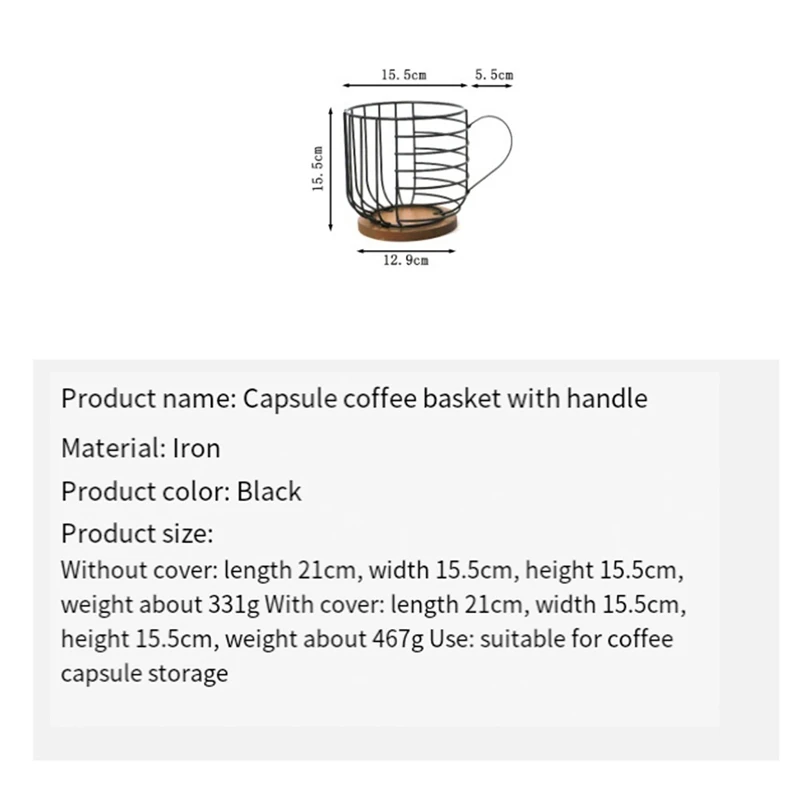 15.5cm
5.5cm
15.5cm
12.9cm

Product name: Capsule coffee basket with handle

Material: Iron

Product color: Black

Product size:

Without cover: length 21cm, width 15.5cm, height 15.5cm, weight about 331g With cover: length 21cm, width 15.5cm, height 15.5cm, weight about 467g Use: suitable for coffee capsule storage